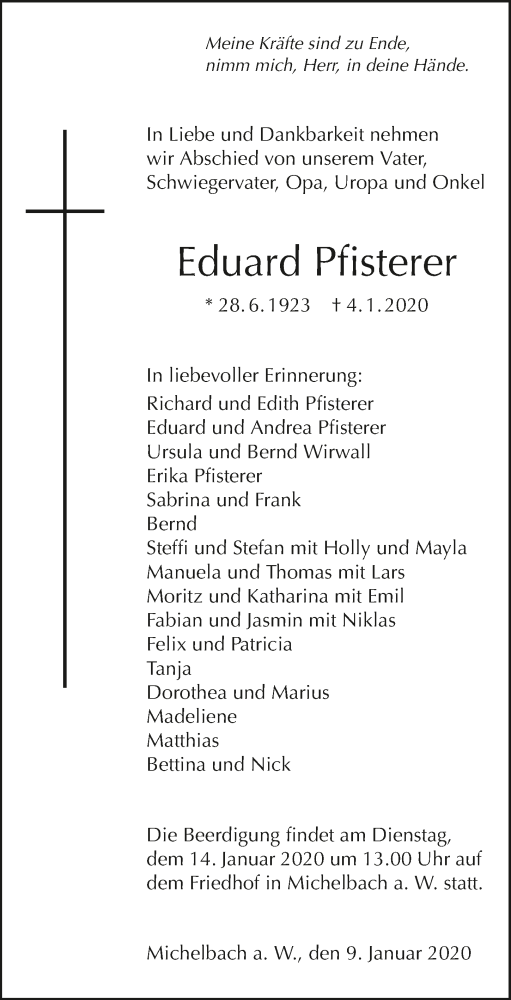 Meine Kräfte sind zu Ende,
nimm mich, Herr, in deine Hände.

In Liebe und Dankbarkeit nehmen wir Abschied von unserem Vater, Schwiegervater, Opa, Uropa und Onkel

Eduard Pfisterer

* 28.6.1923 † 4.1.2020

In liebevoller Erinnerung:
Richard und Edith Pfisterer
Eduard und Andrea Pfisterer
Ursula und Bernd Wirwall
Erika Pfisterer
Sabrina und Frank
Bernd
Steffi und Stefan mit Holly und Mayla
Manuela und Thomas mit Lars
Moritz und Katharina mit Emil
Fabian und Jasmin mit Niklas
Felix und Patricia
Tanja
Dorothea und Marius
Madeliene
Matthias
Bettina und Nick

Die Beerdigung findet am Dienstag, dem 14. Januar 2020 um 13.00 Uhr auf dem Friedhof in Michelbach a. W. statt.

Michelbach a. W., den 9. Januar 2020